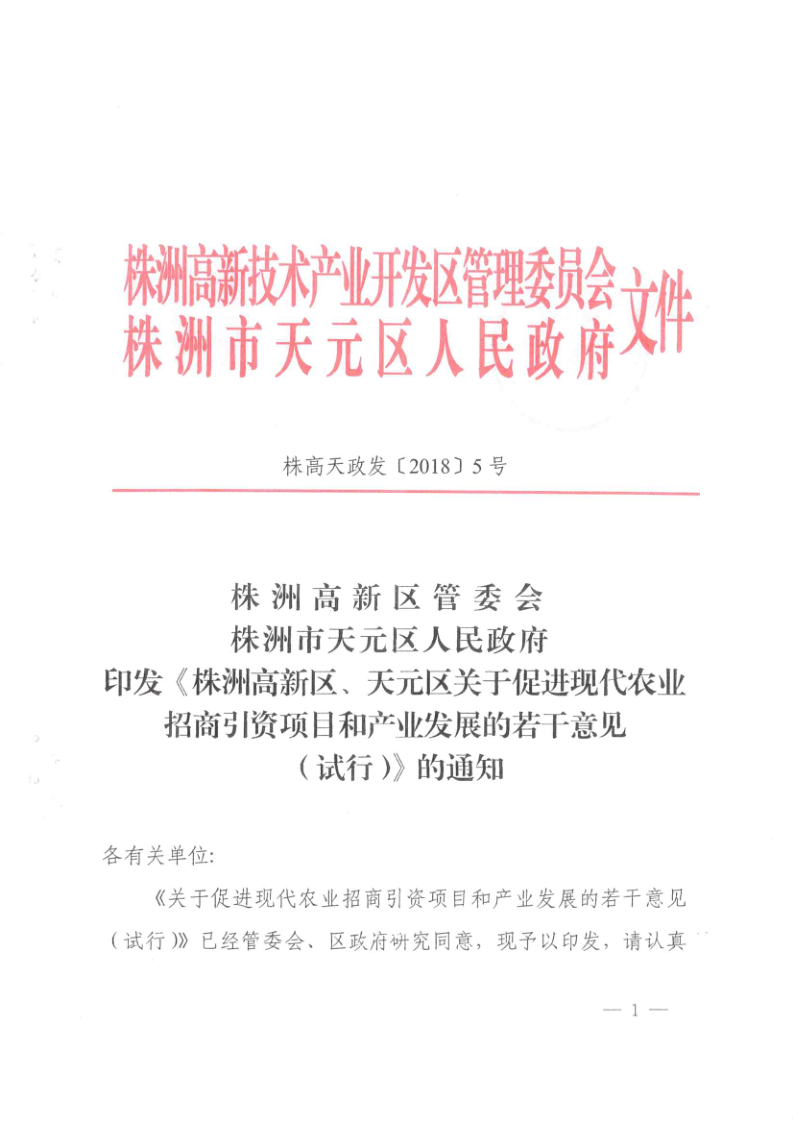 株洲高新技术产业开发区管理委员会
株洲市天元区人民政府
文件

株高天政发〔2018〕5号

株洲高新区管委会
株洲市天元区人民政府
印发《株洲高新区、天元区关于促进现代农业招商引资项目和产业发展的若干意见（试行）》的通知

各有关单位:

《关于促进现代农业招商引资项目和产业发展的若干意见（试行）》已经管委会、区政府研究同意，现予以印发，请认真

— 1 —